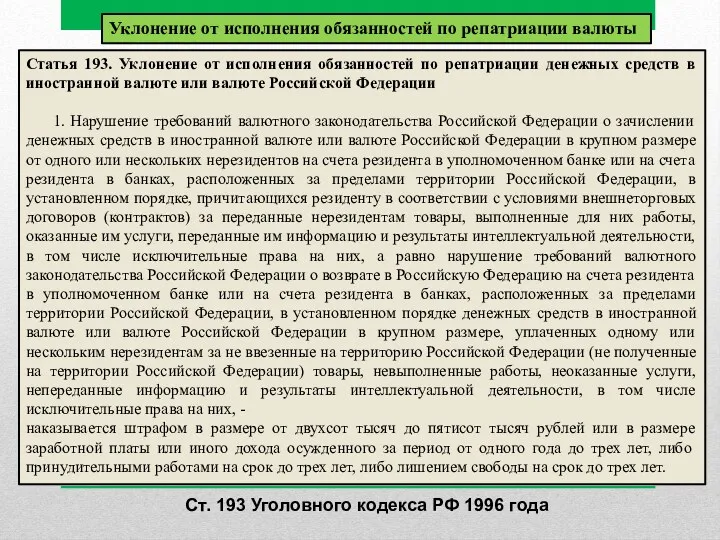 Уклонение от исполнения обязанностей по репатриации валюты

Статья 193. Уклонение от исполнения обязанностей по репатриации денежных средств в иностранной валюте или валюте Российской Федерации

1. Нарушение требований валютного законодательства Российской Федерации о зачислении денежных средств в иностранной валюте или валюте Российской Федерации в крупном размере от одного или нескольких нерезидентов на счета резидента в уполномоченном банке или на счета резидента в банках, расположенных за пределами территории Российской Федерации, в установленном порядке, причитающихся резиденту в соответствии с условиями внешнеторговых договоров (контрактов) за переданные нерезидентам товары, выполненные для них работы, оказанные им услуги, переданные им информацию и результаты интеллектуальной деятельности, в том числе исключительные права на них, а равно нарушение требований валютного законодательства Российской Федерации о возврате в Российскую Федерацию на счета резидента в уполномоченном банке или на счета резидента в банках, расположенных за пределами территории Российской Федерации, в установленном порядке денежных средств в иностранной валюте или валюте Российской Федерации в крупном размере, уплаченных одному или нескольким нерезидентам за не ввезенные на территорию Российской Федерации (не полученные на территории Российской Федерации) товары, невыполненные работы, неоказанные услуги, непереданные информацию и результаты интеллектуальной деятельности, в том числе исключительные права на них, -
наказывается штрафом в размере от двухсот тысяч до пятисот тысяч рублей или в размере заработной платы или иного дохода осужденного за период от одного года до трех лет, либо принудительными работами на срок до трех лет, либо лишением свободы на срок до трех лет.

Ст. 193 Уголовного кодекса РФ 1996 года